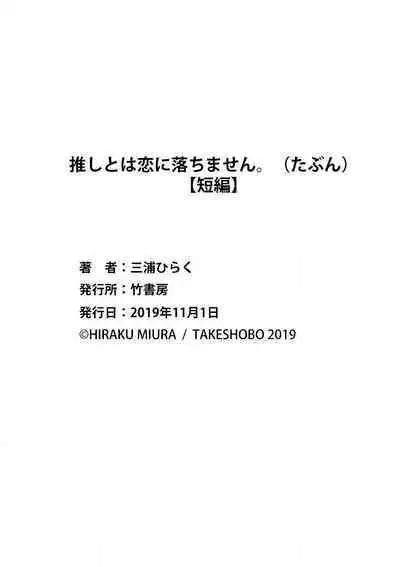 推しとは恋に落ちません。（たぶん）
【短編】

著　者：三浦ひらく
発行所：竹書房
発行日：2019年11月1日
©HIRAKU MIURA / TAKESHOBO 2019